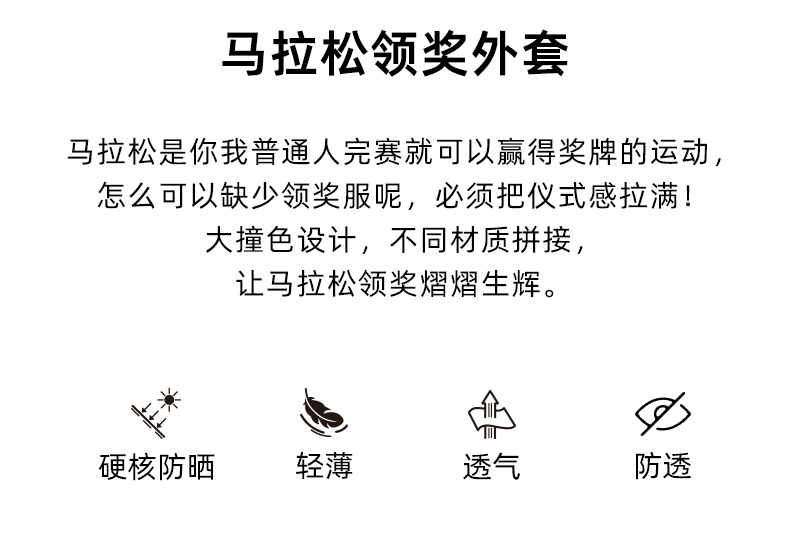 马拉松领奖外套

马拉松是你我普通人完赛就可以赢得奖牌的运动，
怎么可以缺少领奖服呢，必须把仪式感拉满！
大撞色设计，不同材质拼接，
让马拉松领奖熠熠生辉。

硬核防晒 轻薄 透气 防透